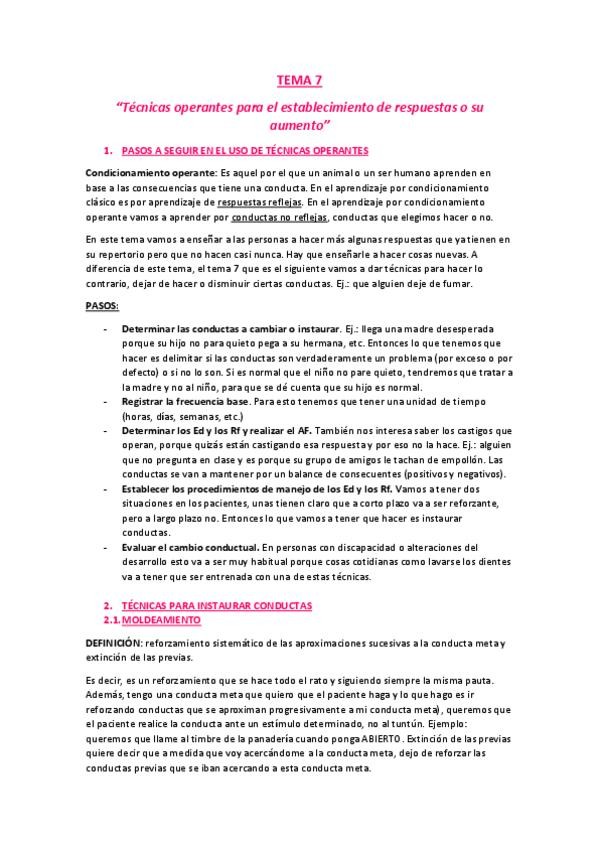 TEMA 7

"Técnicas operantes para el establecimiento de respuestas o su aumento"

1. PASOS A SEGUIR EN EL USO DE TÉCNICAS OPERANTES

Condicionamiento operante: Es aquel por el que un animal o un ser humano aprenden en base a las consecuencias que tiene una conducta. En el aprendizaje por condicionamiento clásico es por aprendizaje de respuestas reflejas. En el aprendizaje por condicionamiento operante vamos a aprender por conductas no reflejas, conductas que elegimos hacer o no.

En este tema vamos a enseñar a las personas a hacer más algunas respuestas que ya tienen en su repertorio pero que no hacen casi nunca. Hay que enseñarle a hacer cosas nuevas. A diferencia de este tema, el tema 7 que es el siguiente vamos a dar técnicas para hacer lo contrario, dejar de hacer o disminuir ciertas conductas. Ej.: que alguien deje de fumar.

PASOS:

- Determinar las conductas a cambiar o instaurar. Ej.: llega una madre desesperada porque su hijo no para quieto pega a su hermana, etc. Entonces lo que tenemos que hacer es delimitar si las conductas son verdaderamente un problema (por exceso o por defecto) o si no lo son. Si es normal que el niño no pare quieto, tendremos que tratar a la madre y no al niño, para que se dé cuenta que su hijo es normal.
- Registrar la frecuencia base. Para esto tenemos que tener una unidad de tiempo (horas, días, semanas, etc.)
- Determinar los Ed y los Rf y realizar el AF. También nos interesa saber los castigos que operan, porque quizás están castigando esa respuesta y por eso no la hace. Ej.: alguien que no pregunta en clase y es porque su grupo de amigos le tachan de empollón. Las conductas se van a mantener por un balance de consecuentes (positivos y negativos).
- Establecer los procedimientos de manejo de los Ed y los Rf. Vamos a tener dos situaciones en los pacientes, unas tienen claro que a corto plazo va a ser reforzante, pero a largo plazo no. Entonces lo que vamos a tener que hacer es instaurar conductas.
- Evaluar el cambio conductual. En personas con discapacidad o alteraciones del desarrollo esto va a ser muy habitual porque cosas cotidianas como lavarse los dientes va a tener que ser entrenada con una de estas técnicas.

2. TÉCNICAS PARA INSTAURAR CONDUCTAS
2.1. MOLDEAMIENTO

DEFINICIÓN: reforzamiento sistemático de las aproximaciones sucesivas a la conducta meta y extinción de las previas.

Es decir, es un reforzamiento que se hace todo el rato y siguiendo siempre la misma pauta. Además, tengo una conducta meta que quiero que el paciente haga y lo que hago es ir reforzando conductas que se aproximan progresivamente a mi conducta meta), queremos que el paciente realice la conducta ante un estímulo determinado, no al tuntún. Ejemplo: queremos que llame al timbre de la panadería cuando ponga ABIERTO. Extinción de las previas quiere decir que a medida que voy acercándome a la conducta meta, dejo de reforzar las conductas previas que se iban acercando a esta conducta meta.